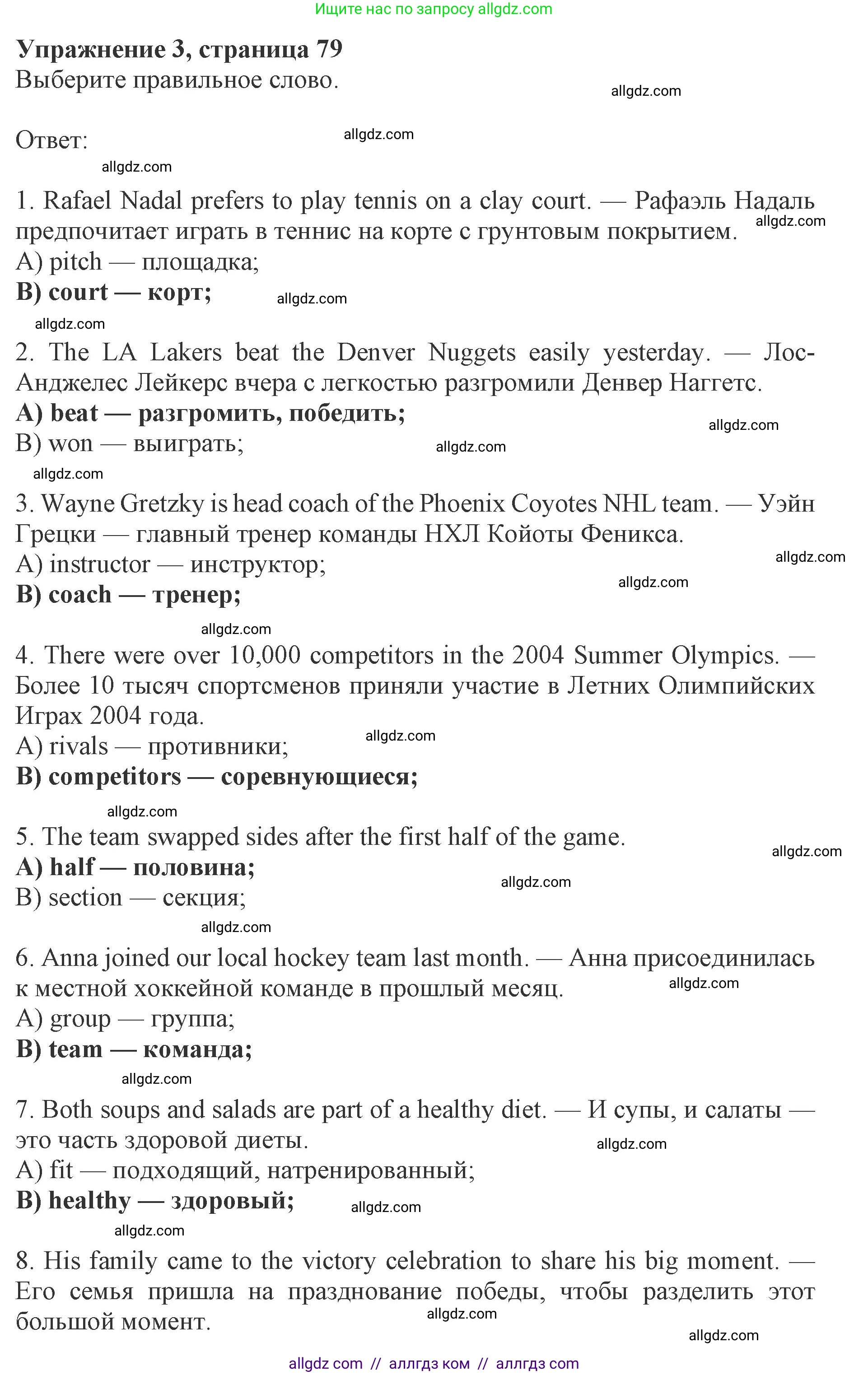 Ищите нас по запросу allgdz.com

Упражнение 3, страница 79
Выберите правильное слово.

allgdz.com

Ответ:

allgdz.com

allgdz.com

1. Rafael Nadal prefers to play tennis on a clay court. — Рафаэль Надаль предпочитает играть в теннис на корте с грунтовым покрытием.

allgdz.com

A) pitch — площадка;
B) court — корт;

allgdz.com

allgdz.com

2. The LA Lakers beat the Denver Nuggets easily yesterday. — Лос-Анджелес Лейкерс вчера с легкостью разгромили Денвер Наггетс.
A) beat — разгромить, победить;

allgdz.com

B) won — выиграть;

allgdz.com

allgdz.com

3. Wayne Gretzky is head coach of the Phoenix Coyotes NHL team. — Уэйн Грецки — главный тренер команды НХЛ Койоты Феникса.
A) instructor — инструктор;

allgdz.com

B) coach — тренер;

allgdz.com

allgdz.com

4. There were over 10,000 competitors in the 2004 Summer Olympics. — Более 10 тысяч спортсменов приняли участие в Летних Олимпийских Играх 2004 года.
A) rivals — противники;

allgdz.com

B) competitors — соревнующиеся;

allgdz.com

5. The team swapped sides after the first half of the game.

allgdz.com

A) half — половина;

allgdz.com

B) section — секция;

allgdz.com

6. Anna joined our local hockey team last month. — Анна присоединилась к местной хоккейной команде в прошлый месяц.

allgdz.com

A) group — группа;
B) team — команда;

allgdz.com

7. Both soups and salads are part of a healthy diet. — И супы, и салаты — это часть здоровой диеты.

allgdz.com

A) fit — подходящий, натренированный;
B) healthy — здоровый;

allgdz.com

allgdz.com

8. His family came to the victory celebration to share his big moment. — Его семья пришла на празднование победы, чтобы разделить этот большой момент.

allgdz.com

allgdz.com

allgdz com // аллгдз ком // аллгдз com